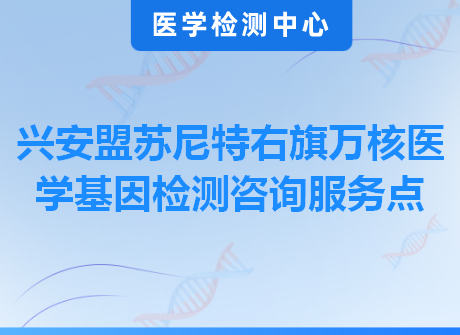 医学检测中心

兴安盟苏尼特右旗万核医学基因检测咨询服务点